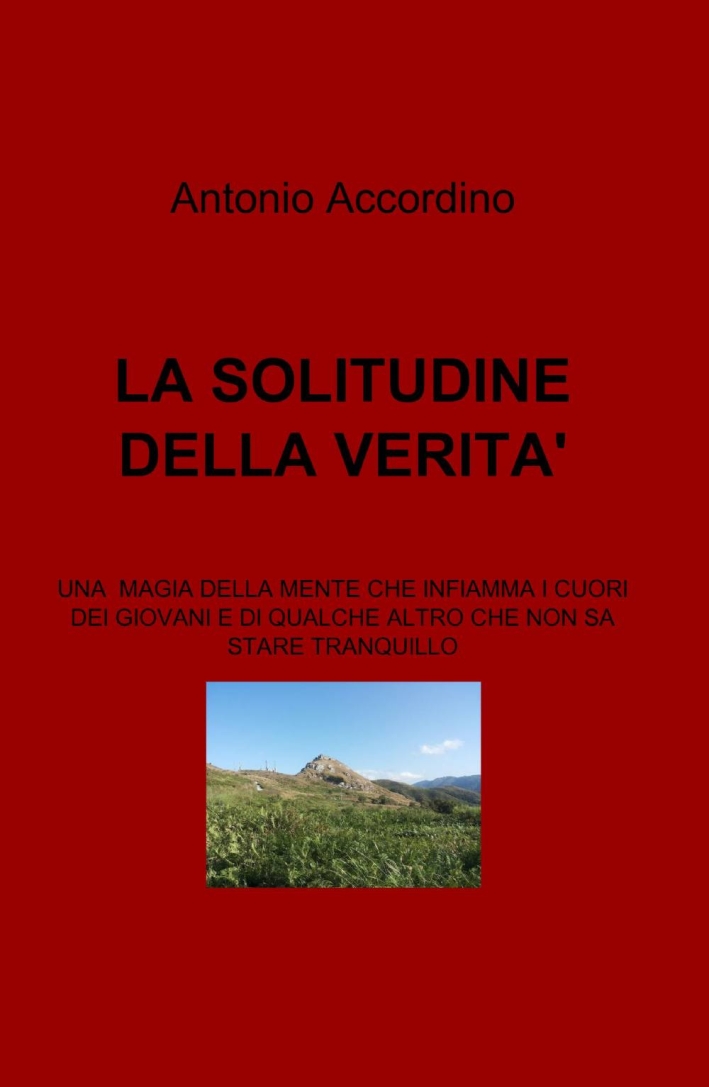 Antonio Accordino

LA SOLITUDINE DELLA VERITA'

UNA MAGIA DELLA MENTE CHE INFIAMMA I CUORI DEI GIOVANI E DI QUALCHE ALTRO CHE NON SA STARE TRANQUILLO